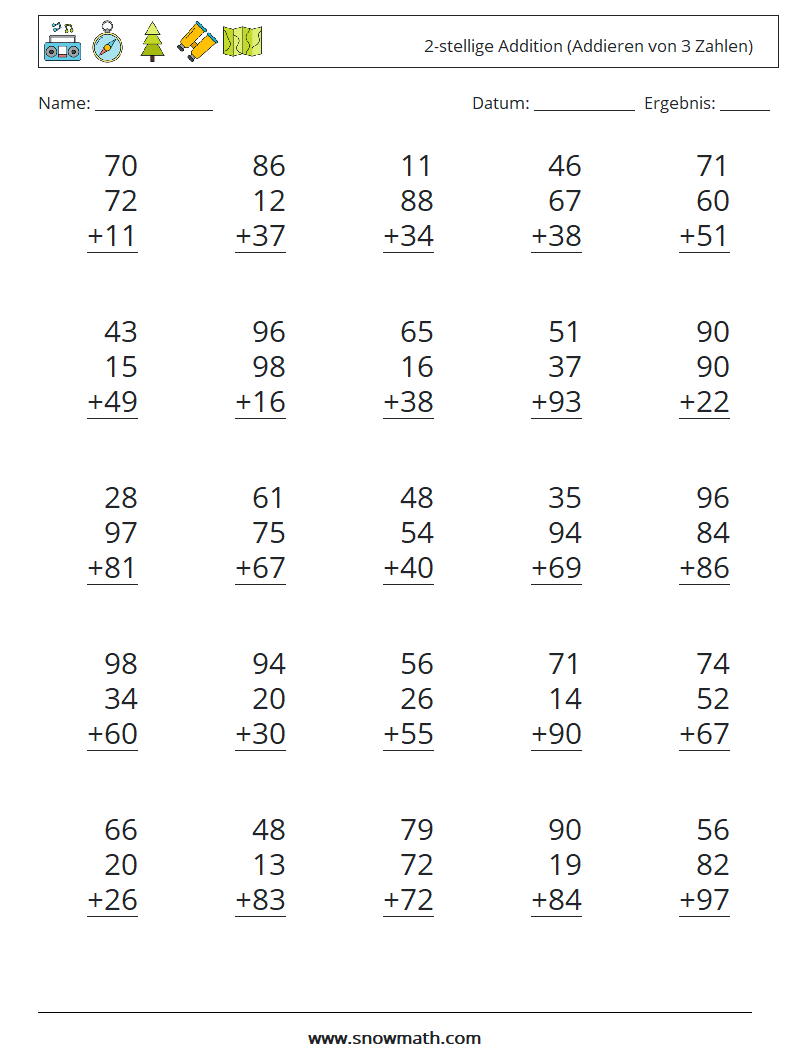 2-stellige Addition (Addieren von 3 Zahlen)

Name: ______________ Datum: ____________ Ergebnis: ______

70
72
+11

86
12
+37

11
88
+34

46
67
+38

71
60
+51

43
15
+49

96
98
+16

65
16
+38

51
37
+93

90
90
+22

28
97
+81

61
75
+67

48
54
+40

35
94
+69

96
84
+86

98
34
+60

94
20
+30

56
26
+55

71
14
+90

74
52
+67

66
20
+26

48
13
+83

79
72
+72

90
19
+84

56
82
+97

www.snowmath.com